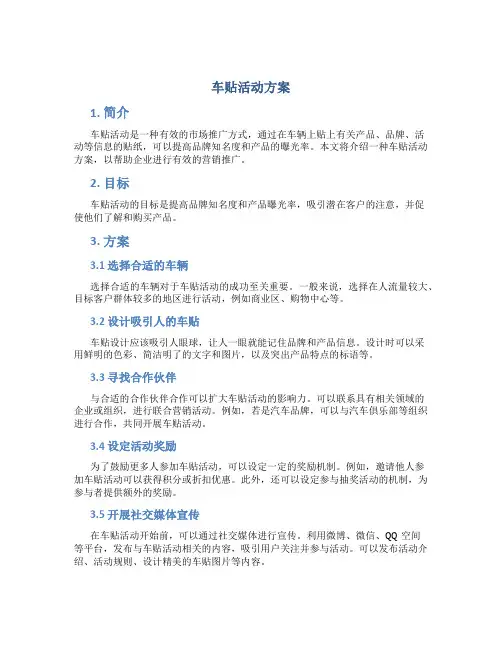 车贴活动方案

1. 简介

车贴活动是一种有效的市场推广方式，通过在车辆上贴上有关产品、品牌、活动等信息的贴纸，可以提高品牌知名度和产品的曝光率。本文将介绍一种车贴活动方案，以帮助企业进行有效的营销推广。

2. 目标

车贴活动的目标是提高品牌知名度和产品曝光率，吸引潜在客户的注意，并促使他们了解和购买产品。

3. 方案

3.1 选择合适的车辆

选择合适的车辆对于车贴活动的成功至关重要。一般来说，选择在人流量较大、目标客户群体较多的地区进行活动，例如商业区、购物中心等。

3.2 设计吸引人的车贴

车贴设计应该吸引人眼球，让人一眼就能记住品牌和产品信息。设计时可以采用鲜明的色彩、简洁明了的文字和图片，以及突出产品特点的标语等。

3.3 寻找合作伙伴

与合适的合作伙伴合作可以扩大车贴活动的影响力。可以联系具有相关领域的企业或组织，进行联合营销活动。例如，若是汽车品牌，可以与汽车俱乐部等组织进行合作，共同开展车贴活动。

3.4 设定活动奖励

为了鼓励更多人参加车贴活动，可以设定一定的奖励机制。例如，邀请他人参加车贴活动可以获得积分或折扣优惠。此外，还可以设定参与抽奖活动的机制，为参与者提供额外的奖励。

3.5 开展社交媒体宣传

在车贴活动开始前，可以通过社交媒体进行宣传。利用微博、微信、QQ 空间等平台，发布与车贴活动相关的内容，吸引用户关注并参与活动。可以发布活动介绍、活动规则、设计精美的车贴图片等内容。